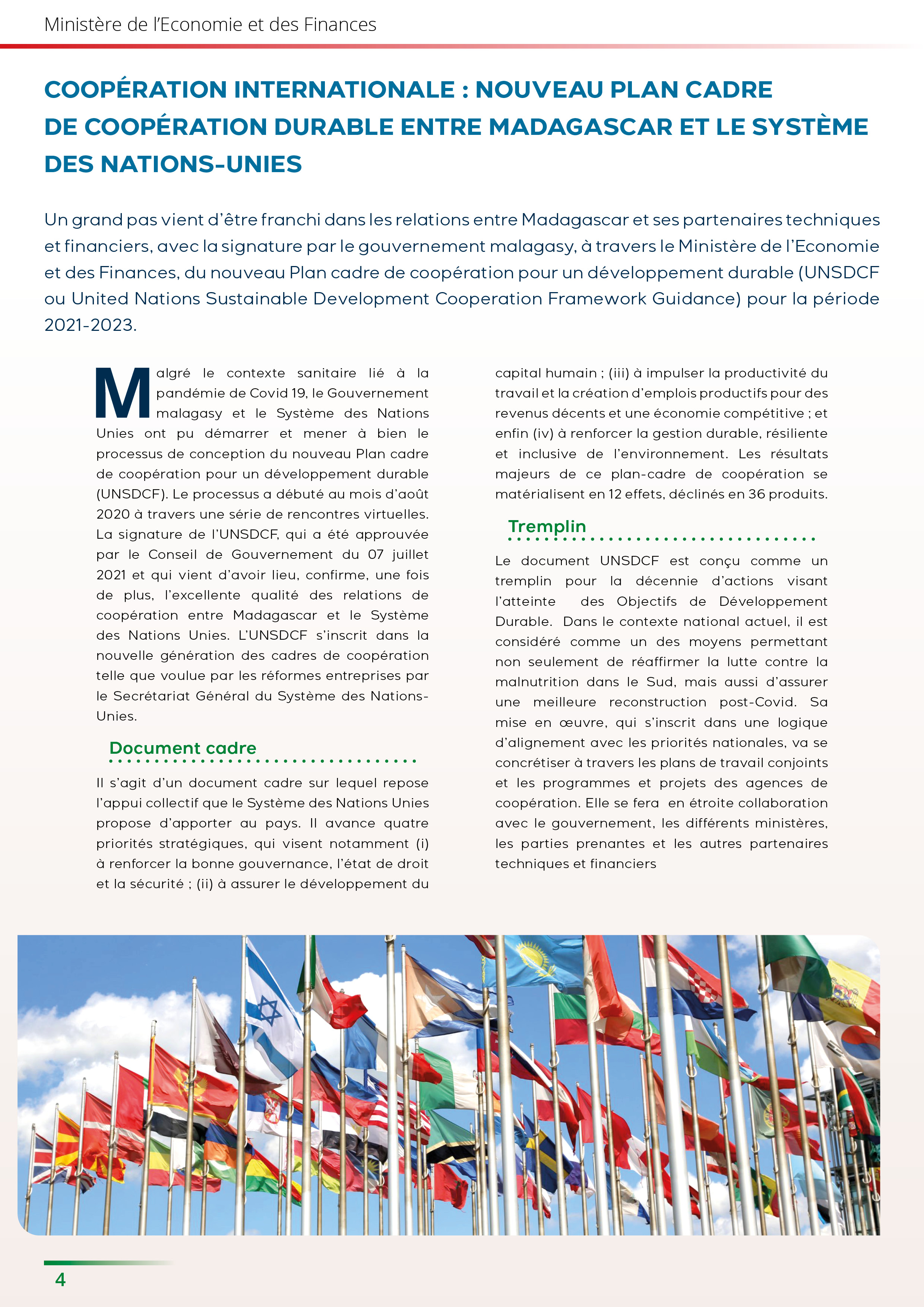 Ministère de l'Economie et des Finances

COOPÉRATION INTERNATIONALE : NOUVEAU PLAN CADRE DE COOPÉRATION DURABLE ENTRE MADAGASCAR ET LE SYSTÈME DES NATIONS-UNIES

Un grand pas vient d'être franchi dans les relations entre Madagascar et ses partenaires techniques et financiers, avec la signature par le gouvernement malagasy, à travers le Ministère de l'Economie et des Finances, du nouveau Plan cadre de coopération pour un développement durable (UNSDCF ou United Nations Sustainable Development Cooperation Framework Guidance) pour la période 2021-2023.

Malgré le contexte sanitaire lié à la pandémie de Covid 19, le Gouvernement malagasy et le Système des Nations Unies ont pu démarrer et mener à bien le processus de conception du nouveau Plan cadre de coopération pour un développement durable (UNSDCF). Le processus a débuté au mois d'août 2020 à travers une série de rencontres virtuelles. La signature de l'UNSDCF, qui a été approuvée par le Conseil de Gouvernement du 07 juillet 2021 et qui vient d'avoir lieu, confirme, une fois de plus, l'excellente qualité des relations de coopération entre Madagascar et le Système des Nations Unies. L'UNSDCF s'inscrit dans la nouvelle génération des cadres de coopération telle que voulue par les réformes entreprises par le Secrétariat Général du Système des Nations-Unies.

Document cadre

Il s'agit d'un document cadre sur lequel repose l'appui collectif que le Système des Nations Unies propose d'apporter au pays. Il avance quatre priorités stratégiques, qui visent notamment (i) à renforcer la bonne gouvernance, l'état de droit et la sécurité ; (ii) à assurer le développement du capital humain ; (iii) à impulser la productivité du travail et la création d'emplois productifs pour des revenus décents et une économie compétitive ; et enfin (iv) à renforcer la gestion durable, résiliente et inclusive de l'environnement. Les résultats majeurs de ce plan-cadre de coopération se matérialisent en 12 effets, déclinés en 36 produits.

Tremplin

Le document UNSDCF est conçu comme un tremplin pour la décennie d'actions visant l'atteinte des Objectifs de Développement Durable. Dans le contexte national actuel, il est considéré comme un des moyens permettant non seulement de réaffirmer la lutte contre la malnutrition dans le Sud, mais aussi d'assurer une meilleure reconstruction post-Covid. Sa mise en œuvre, qui s'inscrit dans une logique d'alignement avec les priorités nationales, va se concrétiser à travers les plans de travail conjoints et les programmes et projets des agences de coopération. Elle se fera en étroite collaboration avec le gouvernement, les différents ministères, les parties prenantes et les autres partenaires techniques et financiers

4